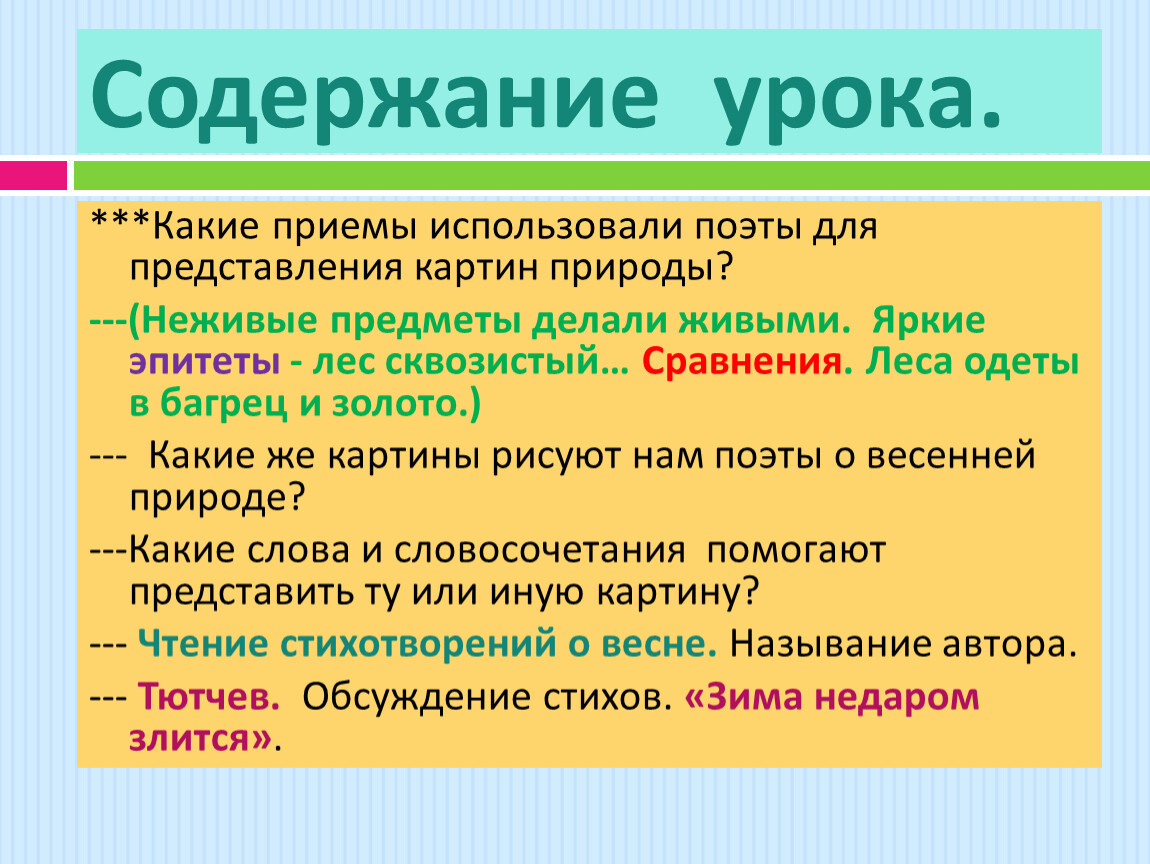 Содержание урока.

***Какие приемы использовали поэты для представления картин природы?

---(Неживые предметы делали живыми. Яркие эпитеты - лес сквозистый… Сравнения. Леса одеты в багрец и золото.)

--- Какие же картины рисуют нам поэты о весенней природе?

---Какие слова и словосочетания помогают представить ту или иную картину?

--- Чтение стихотворений о весне. Называние автора.

--- Тютчев. Обсуждение стихов. «Зима недаром злится».